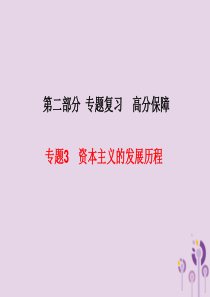 第二部分 专题复习 高分保障

专题3 资本主义的发展历程